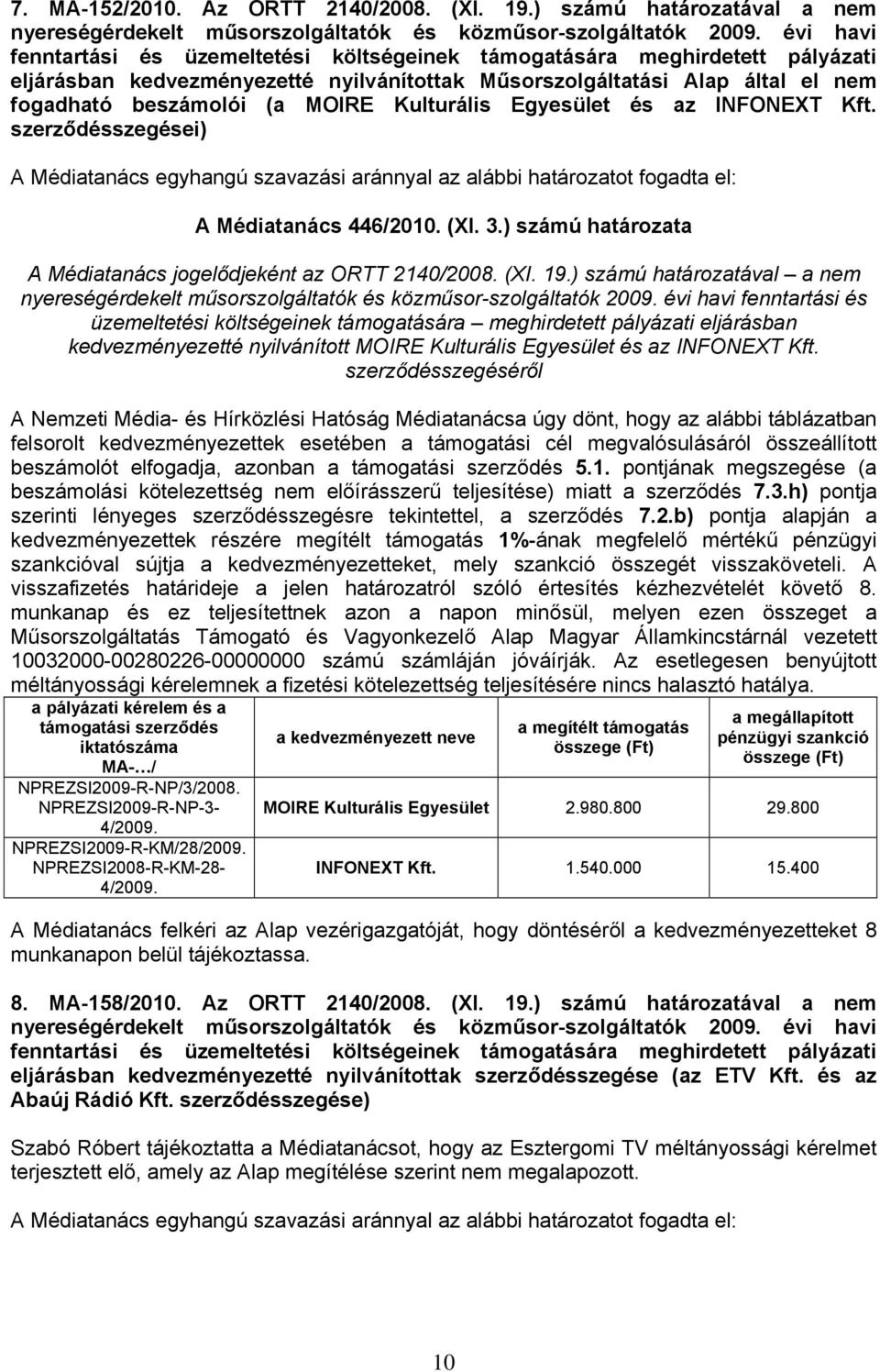 7. MA-152/2010. Az ORTT 2140/2008. (XI. 19.) számú határozatával a nem nyereségérdekelt műsorszolgáltatók és közműsor-szolgáltatók 2009. évi havi fenntartási és üzemeltetési költségeinek támogatására meghirdetett pályázati eljárásban kedvezményezetté nyilvánítottak Műsorszolgáltatási Alap által el nem fogadható beszámolói (a MOIRE Kulturális Egyesület és az INFONEXT Kft. szerződésszegései)

A Médiatanács egyhangú szavazási aránnyal az alábbi határozatot fogadta el:

A Médiatanács 446/2010. (XI. 3.) számú határozata

A Médiatanács jogelődjeként az ORTT 2140/2008. (XI. 19.) számú határozatával – a nem nyereségérdekelt műsorszolgáltatók és közműsor-szolgáltatók 2009. évi havi fenntartási és üzemeltetési költségeinek támogatására – meghirdetett pályázati eljárásban kedvezményezetté nyilvánított MOIRE Kulturális Egyesület és az INFONEXT Kft. szerződésszegéséről

A Nemzeti Média- és Hírközlési Hatóság Médiatanácsa úgy dönt, hogy az alábbi táblázatban felsorolt kedvezményezettek esetében a támogatási cél megvalósulásáról összeállított beszámolót elfogadja, azonban a támogatási szerződés 5.1. pontjának megszegése (a beszámolási kötelezettség nem előírásszerű teljesítése) miatt a szerződés 7.3.h) pontja szerinti lényeges szerződésszegésre tekintettel, a szerződés 7.2.b) pontja alapján a kedvezményezettek részére megítélt támogatás 1%-ának megfelelő mértékű pénzügyi szankcióval sújtja a kedvezményezetteket, mely szankció összegét visszaköveteli. A visszafizetés határideje a jelen határozatról szóló értesítés kézhezvételét követő 8. munkanap és ez teljesítettnek azon a napon minősül, melyen ezen összeget a Műsorszolgáltatás Támogató és Vagyonkezelő Alap Magyar Államkincstárnál vezetett 10032000-00280226-00000000 számú számláján jóváírják. Az esetlegesen benyújtott méltányossági kérelemnek a fizetési kötelezettség teljesítésére nincs halasztó hatálya.

| a pályázati kérelem és a támogatási szerződés iktatószáma MA-…/ | a kedvezményezett neve | a megítélt támogatás összege (Ft) | a megállapított pénzügyi szankció összege (Ft) |
|---|---|---|---|
| NPREZSI2009-R-NP/3/2008. NPREZSI2009-R-NP-3-4/2009. | MOIRE Kulturális Egyesület | 2.980.800 | 29.800 |
| NPREZSI2009-R-KM/28/2009. NPREZSI2008-R-KM-28-4/2009. | INFONEXT Kft. | 1.540.000 | 15.400 |

A Médiatanács felkéri az Alap vezérigazgatóját, hogy döntéséről a kedvezményezetteket 8 munkanapon belül tájékoztassa.

8. MA-158/2010. Az ORTT 2140/2008. (XI. 19.) számú határozatával a nem nyereségérdekelt műsorszolgáltatók és közműsor-szolgáltatók 2009. évi havi fenntartási és üzemeltetési költségeinek támogatására meghirdetett pályázati eljárásban kedvezményezetté nyilvánítottak szerződésszegése (az ETV Kft. és az Abaúj Rádió Kft. szerződésszegése)

Szabó Róbert tájékoztatta a Médiatanácsot, hogy az Esztergomi TV méltányossági kérelmet terjesztett elő, amely az Alap megítélése szerint nem megalapozott.

A Médiatanács egyhangú szavazási aránnyal az alábbi határozatot fogadta el:

10